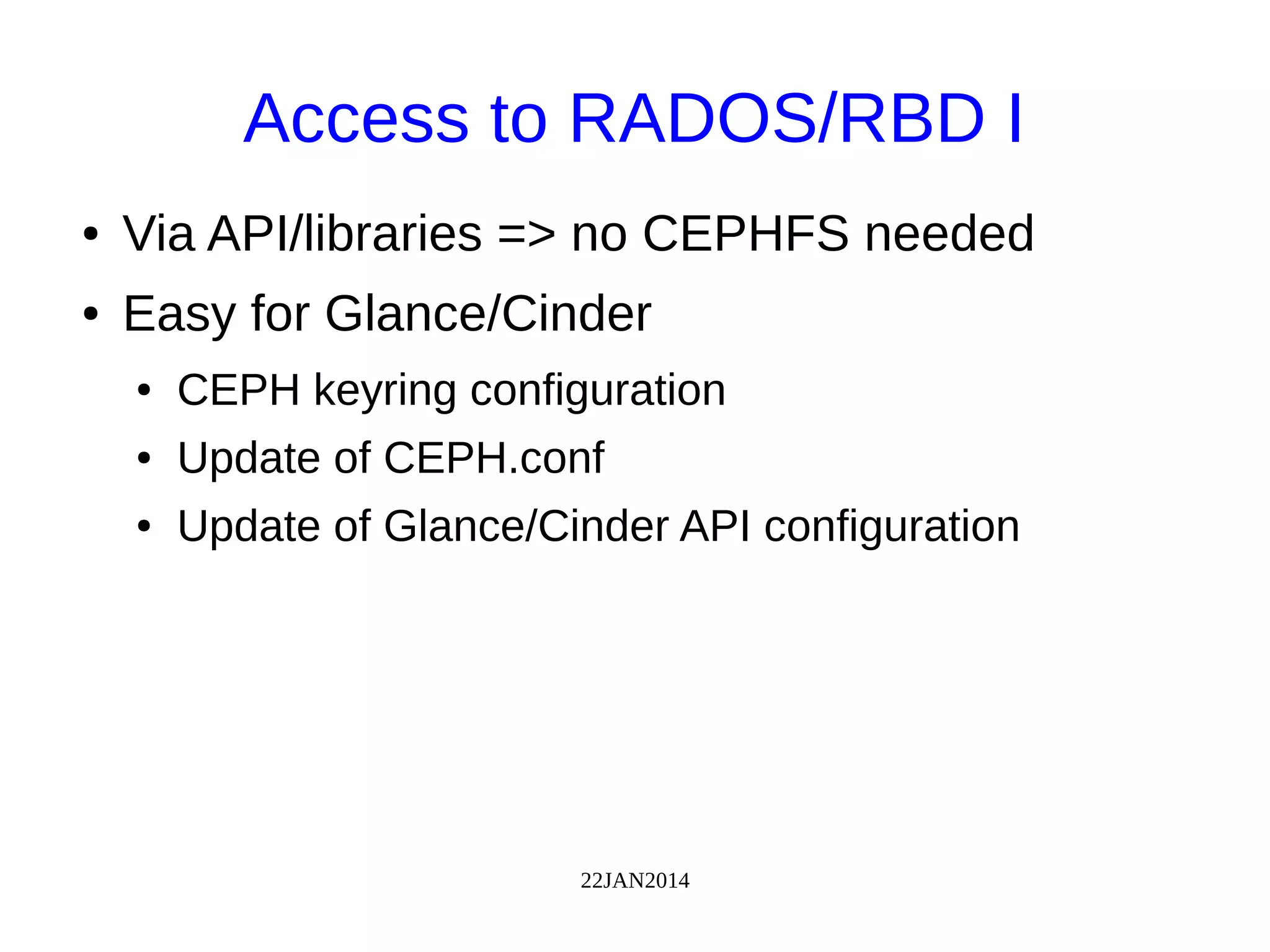 Access to RADOS/RBD I

• Via API/libraries => no CEPHFS needed
• Easy for Glance/Cinder
  • CEPH keyring configuration
  • Update of CEPH.conf
  • Update of Glance/Cinder API configuration

22JAN2014